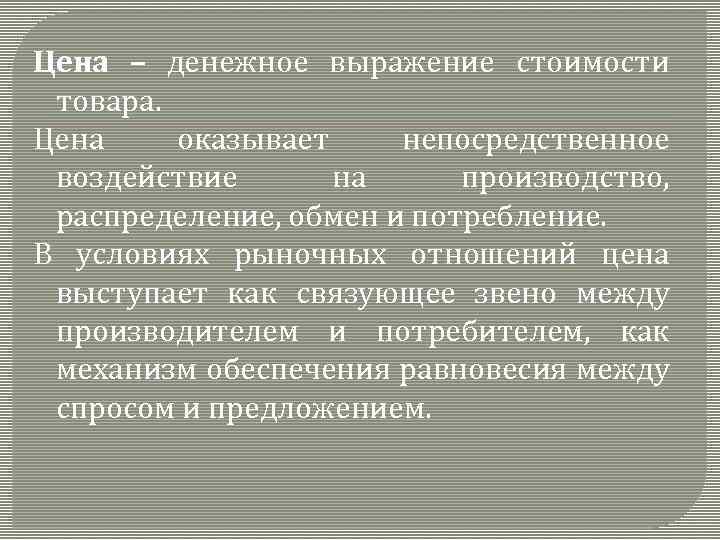 Цена – денежное выражение стоимости товара.

Цена оказывает непосредственное воздействие на производство, распределение, обмен и потребление.

В условиях рыночных отношений цена выступает как связующее звено между производителем и потребителем, как механизм обеспечения равновесия между спросом и предложением.